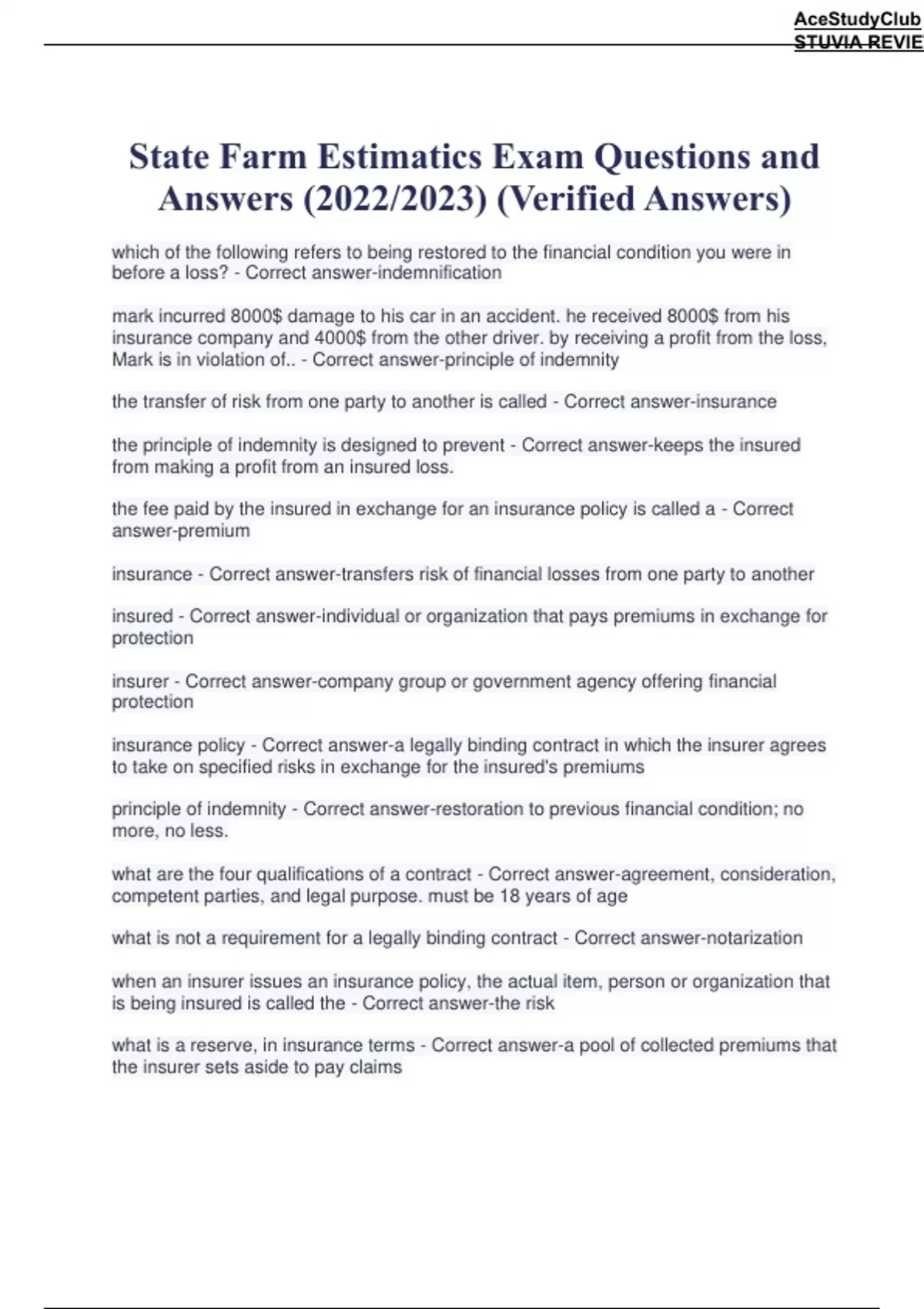 AceStudyClub
STUVIA REVIE

State Farm Estimatics Exam Questions and Answers (2022/2023) (Verified Answers)

which of the following refers to being restored to the financial condition you were in before a loss? - Correct answer-indemnification

mark incurred 8000$ damage to his car in an accident. he received 8000$ from his insurance company and 4000$ from the other driver. by receiving a profit from the loss, Mark is in violation of.. - Correct answer-principle of indemnity

the transfer of risk from one party to another is called - Correct answer-insurance

the principle of indemnity is designed to prevent - Correct answer-keeps the insured from making a profit from an insured loss.

the fee paid by the insured in exchange for an insurance policy is called a - Correct answer-premium

insurance - Correct answer-transfers risk of financial losses from one party to another

insured - Correct answer-individual or organization that pays premiums in exchange for protection

insurer - Correct answer-company group or government agency offering financial protection

insurance policy - Correct answer-a legally binding contract in which the insurer agrees to take on specified risks in exchange for the insured's premiums

principle of indemnity - Correct answer-restoration to previous financial condition; no more, no less.

what are the four qualifications of a contract - Correct answer-agreement, consideration, competent parties, and legal purpose. must be 18 years of age

what is not a requirement for a legally binding contract - Correct answer-notarization

when an insurer issues an insurance policy, the actual item, person or organization that is being insured is called the - Correct answer-the risk

what is a reserve, in insurance terms - Correct answer-a pool of collected premiums that the insurer sets aside to pay claims